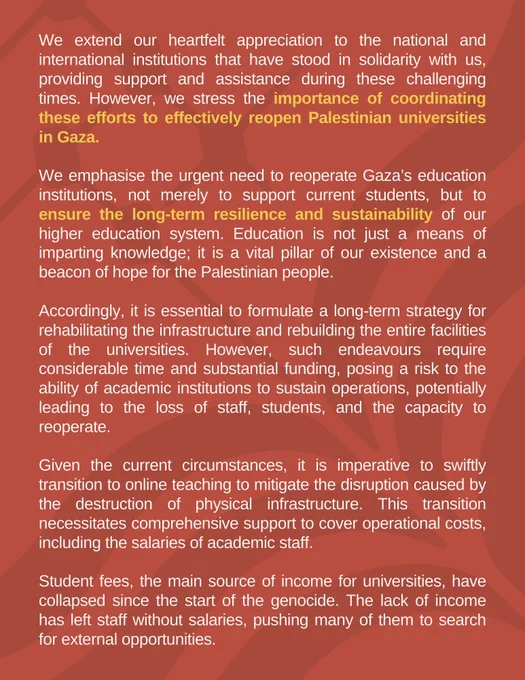 We extend our heartfelt appreciation to the national and international institutions that have stood in solidarity with us, providing support and assistance during these challenging times. However, we stress the importance of coordinating these efforts to effectively reopen Palestinian universities in Gaza.

We emphasise the urgent need to reoperate Gaza's education institutions, not merely to support current students, but to ensure the long-term resilience and sustainability of our higher education system. Education is not just a means of imparting knowledge; it is a vital pillar of our existence and a beacon of hope for the Palestinian people.

Accordingly, it is essential to formulate a long-term strategy for rehabilitating the infrastructure and rebuilding the entire facilities of the universities. However, such endeavours require considerable time and substantial funding, posing a risk to the ability of academic institutions to sustain operations, potentially leading to the loss of staff, students, and the capacity to reoperate.

Given the current circumstances, it is imperative to swiftly transition to online teaching to mitigate the disruption caused by the destruction of physical infrastructure. This transition necessitates comprehensive support to cover operational costs, including the salaries of academic staff.

Student fees, the main source of income for universities, have collapsed since the start of the genocide. The lack of income has left staff without salaries, pushing many of them to search for external opportunities.